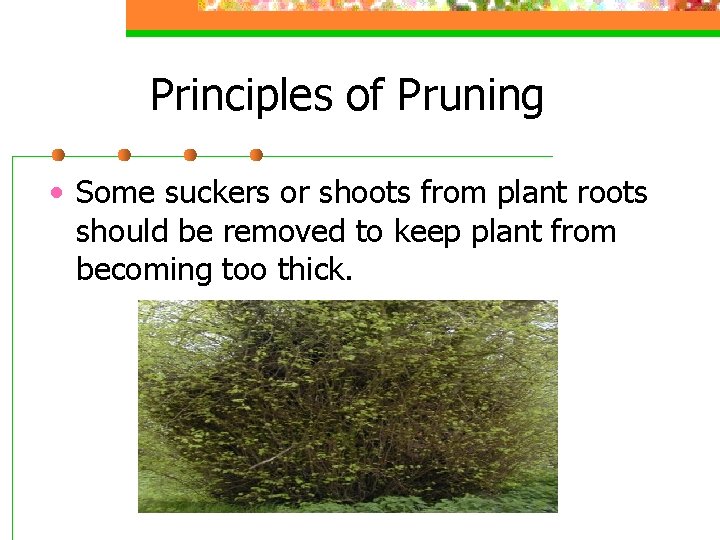 Principles of Pruning

• Some suckers or shoots from plant roots should be removed to keep plant from becoming too thick.